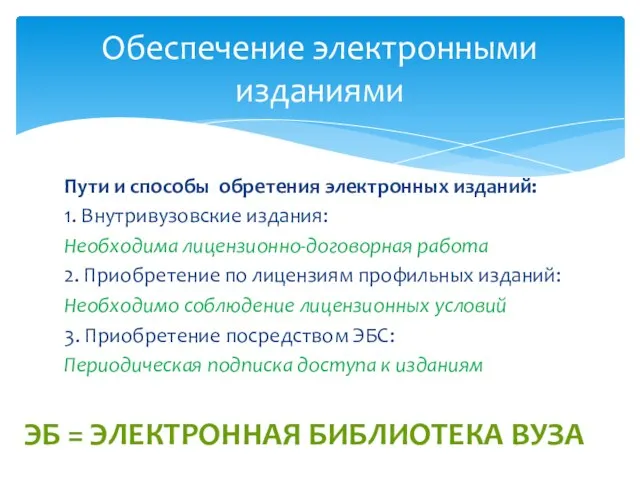 Обеспечение электронными изданиями

Пути и способы обретения электронных изданий:
1. Внутривузовские издания:
Необходима лицензионно-договорная работа
2. Приобретение по лицензиям профильных изданий:
Необходимо соблюдение лицензионных условий
3. Приобретение посредством ЭБС:
Периодическая подписка доступа к изданиям

ЭБ = ЭЛЕКТРОННАЯ БИБЛИОТЕКА ВУЗА